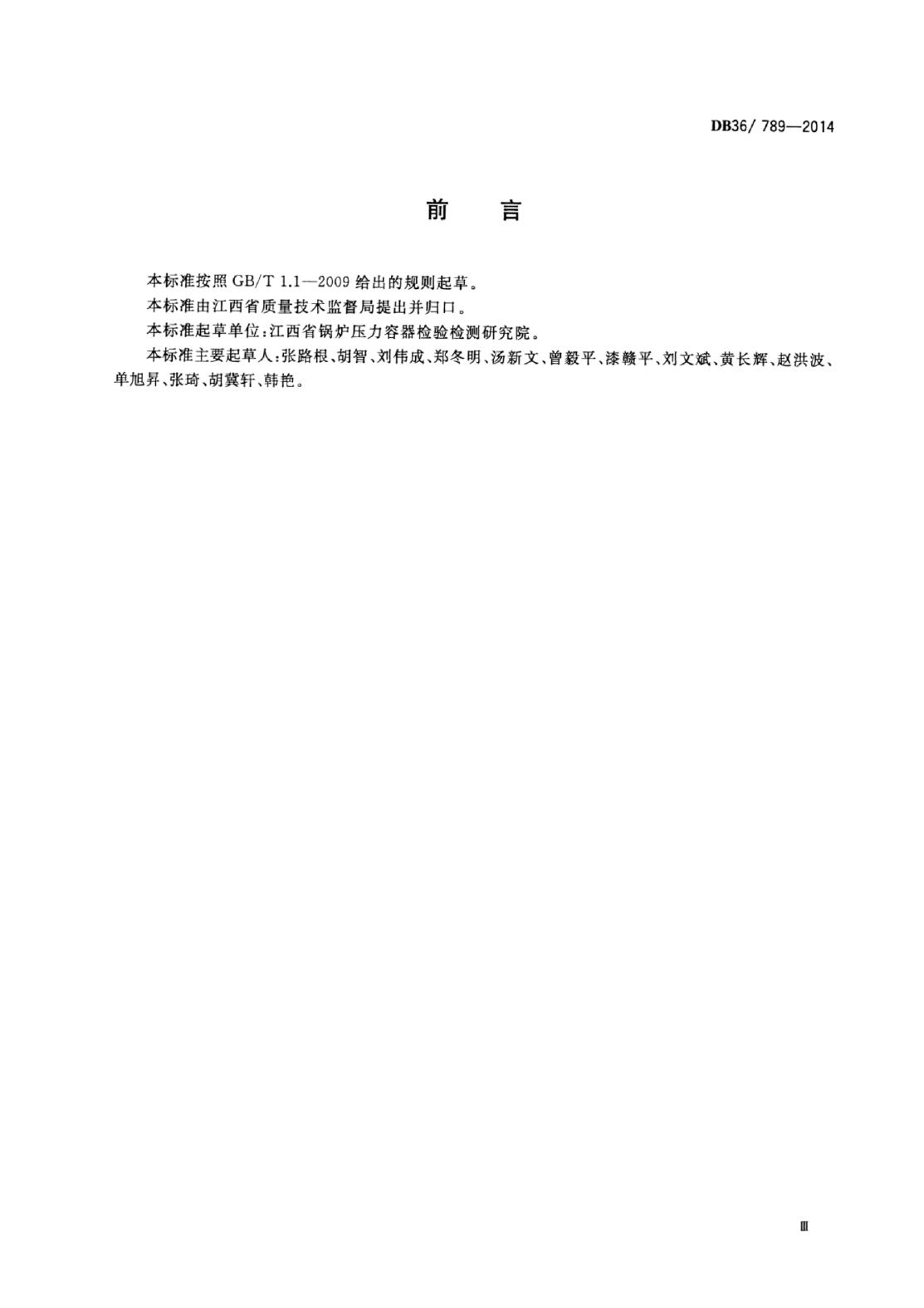 DB36/ 789—2014

前　言

本标准按照 GB/T 1.1—2009 给出的规则起草。

本标准由江西省质量技术监督局提出并归口。

本标准起草单位：江西省锅炉压力容器检验检测研究院。

本标准主要起草人：张路根、胡智、刘伟成、郑冬明、汤新文、曾毅平、漆赣平、刘文斌、黄长辉、赵洪波、单旭昇、张琦、胡冀轩、韩艳。

Ⅲ